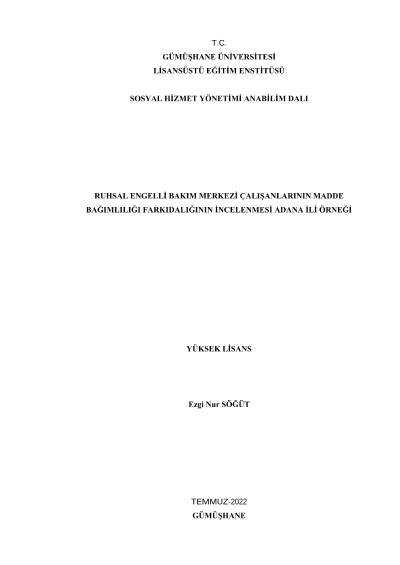 T.C.
GÜMÜŞHANE ÜNİVERSİTESİ
LİSANSÜSTÜ EĞİTİM ENSTİTÜSÜ

SOSYAL HİZMET YÖNETİMİ ANABİLİM DALI

RUHSAL ENGELLİ BAKIM MERKEZİ ÇALIŞANLARININ MADDE BAĞIMLILIĞI FARKIDALIĞININ İNCELENMESİ ADANA İLİ ÖRNEĞİ

YÜKSEK LİSANS

Ezgi Nur SÖĞÜT

TEMMUZ-2022
GÜMÜŞHANE